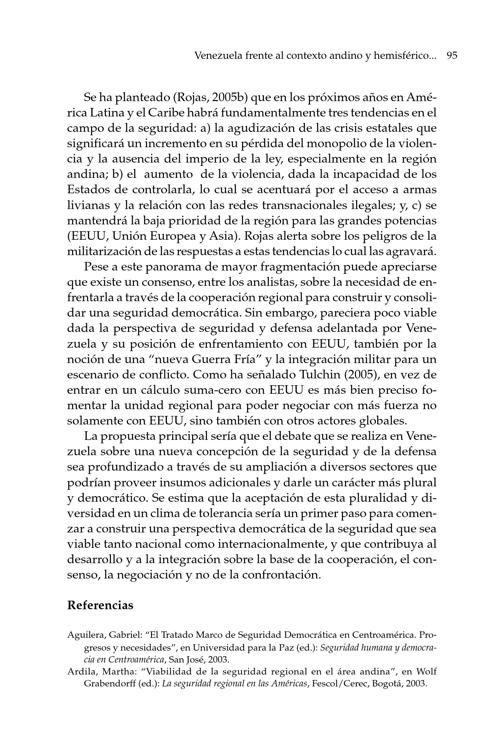 Venezuela frente al contexto andino y hemisférico... 95

Se ha planteado (Rojas, 2005b) que en los próximos años en América Latina y el Caribe habrá fundamentalmente tres tendencias en el campo de la seguridad: a) la agudización de las crisis estatales que significará un incremento en su pérdida del monopolio de la violencia y la ausencia del imperio de la ley, especialmente en la región andina; b) el aumento de la violencia, dada la incapacidad de los Estados de controlarla, lo cual se acentuará por el acceso a armas livianas y la relación con las redes transnacionales ilegales; y, c) se mantendrá la baja prioridad de la región para las grandes potencias (EEUU, Unión Europea y Asia). Rojas alerta sobre los peligros de la militarización de las respuestas a estas tendencias lo cual las agravará.

Pese a este panorama de mayor fragmentación puede apreciarse que existe un consenso, entre los analistas, sobre la necesidad de enfrentarla a través de la cooperación regional para construir y consolidar una seguridad democrática. Sin embargo, pareciera poco viable dada la perspectiva de seguridad y defensa adelantada por Venezuela y su posición de enfrentamiento con EEUU, también por la noción de una "nueva Guerra Fría" y la integración militar para un escenario de conflicto. Como ha señalado Tulchin (2005), en vez de entrar en un cálculo suma-cero con EEUU es más bien preciso fomentar la unidad regional para poder negociar con más fuerza no solamente con EEUU, sino también con otros actores globales.

La propuesta principal sería que el debate que se realiza en Venezuela sobre una nueva concepción de la seguridad y de la defensa sea profundizado a través de su ampliación a diversos sectores que podrían proveer insumos adicionales y darle un carácter más plural y democrático. Se estima que la aceptación de esta pluralidad y diversidad en un clima de tolerancia sería un primer paso para comenzar a construir una perspectiva democrática de la seguridad que sea viable tanto nacional como internacionalmente, y que contribuya al desarrollo y a la integración sobre la base de la cooperación, el consenso, la negociación y no de la confrontación.

Referencias

Aguilera, Gabriel: "El Tratado Marco de Seguridad Democrática en Centroamérica. Progresos y necesidades", en Universidad para la Paz (ed.): Seguridad humana y democracia en Centroamérica, San José, 2003.

Ardila, Martha: "Viabilidad de la seguridad regional en el área andina", en Wolf Grabendorff (ed.): La seguridad regional en las Américas, Fescol/Cerec, Bogotá, 2003.